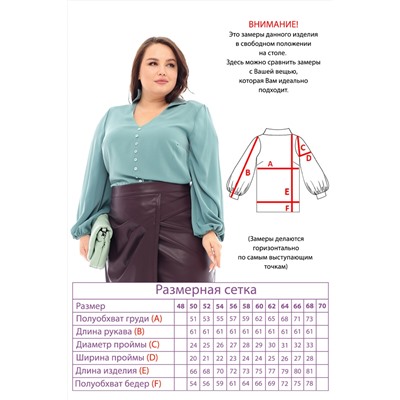 ВНИМАНИЕ!
Это замеры данного изделия в свободном положении на столе.
Здесь можно сравнить замеры с Вашей вещью, которая Вам идеально подходит.

C
D
A
B
E
F

(Замеры делаются горизонтально по самым выступающим точкам)

Размерная сетка

| Размер | 48 | 50 | 52 | 54 | 56 | 58 | 60 | 62 | 64 | 66 | 68 | 70 |
|---|---|---|---|---|---|---|---|---|---|---|---|---|
| Полуобхват груди (A) | | 51 | 53 | 55 | 57 | 59 | 62 | 65 | 68 | 71 | 73 | |
| Длина рукава (B) | | 61 | 61 | 61 | 61 | 61 | 61 | 61 | 61 | 61 | 61 | |
| Диаметр проймы (C) | | 24 | 25 | 26 | 27 | 28 | 29 | 30 | 31 | 32 | 33 | |
| Ширина проймы (D) | | 20 | 21 | 22 | 23 | 24 | 24 | 25 | 26 | 27 | 28 | |
| Длина изделия (E) | | 66 | 68 | 70 | 72 | 73 | 75 | 77 | 79 | 80 | 81 | |
| Полуобхват бедер (F) | | 54 | 56 | 59 | 61 | 64 | 66 | 69 | 72 | 75 | 78 | |